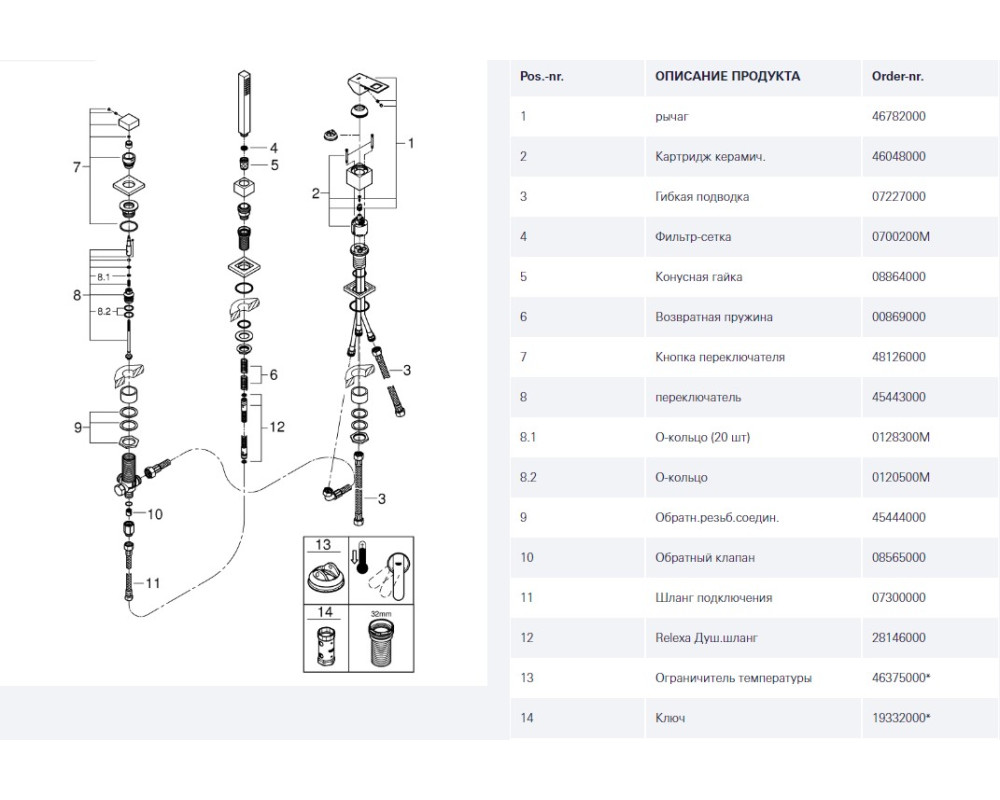 7
8
8.1
8.2
9
10
11
4
5
6
12
1
2
3
3
13
14
32mm

| Pos.-nr. | ОПИСАНИЕ ПРОДУКТА | Order-nr. |
|---|---|---|
| 1 | рычаг | 46782000 |
| 2 | Картридж керамич. | 46048000 |
| 3 | Гибкая подводка | 07227000 |
| 4 | Фильтр-сетка | 0700200M |
| 5 | Конусная гайка | 08864000 |
| 6 | Возвратная пружина | 00869000 |
| 7 | Кнопка переключателя | 48126000 |
| 8 | переключатель | 45443000 |
| 8.1 | О-кольцо (20 шт) | 0128300M |
| 8.2 | О-кольцо | 0120500M |
| 9 | Обратн.резьб.соедин. | 45444000 |
| 10 | Обратный клапан | 08565000 |
| 11 | Шланг подключения | 07300000 |
| 12 | Relexa Душ.шланг | 28146000 |
| 13 | Ограничитель температуры | 46375000* |
| 14 | Ключ | 19332000* |